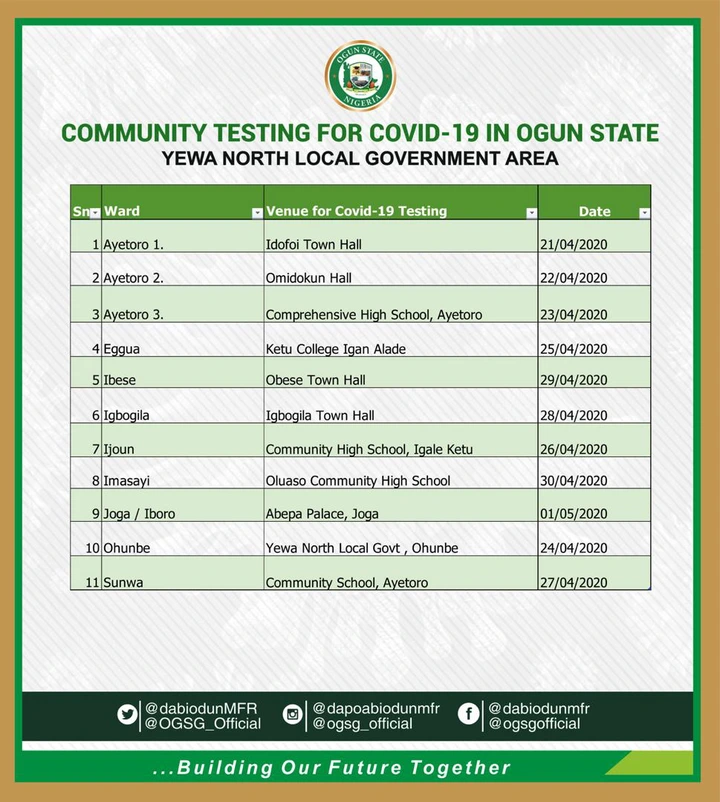 OGUN STATE
NIGERIA

COMMUNITY TESTING FOR COVID-19 IN OGUN STATE
YEWA NORTH LOCAL GOVERNMENT AREA

| Sn | Ward | Venue for Covid-19 Testing | Date |
|---|---|---|---|
| 1 | Ayetoro 1. | Idofoi Town Hall | 21/04/2020 |
| 2 | Ayetoro 2. | Omidokun Hall | 22/04/2020 |
| 3 | Ayetoro 3. | Comprehensive High School, Ayetoro | 23/04/2020 |
| 4 | Eggua | Ketu College Igan Alade | 25/04/2020 |
| 5 | Ibese | Obese Town Hall | 29/04/2020 |
| 6 | Igbogila | Igbogila Town Hall | 28/04/2020 |
| 7 | Ijoun | Community High School, Igale Ketu | 26/04/2020 |
| 8 | Imasayi | Oluaso Community High School | 30/04/2020 |
| 9 | Joga / Iboro | Abepa Palace, Joga | 01/05/2020 |
| 10 | Ohunbe | Yewa North Local Govt , Ohunbe | 24/04/2020 |
| 11 | Sunwa | Community School, Ayetoro | 27/04/2020 |

@dabiodunMFR
@OGSG_Official
@dapoabiodunmfr
@ogsg_official
@dabiodunmfr
@ogsgofficial

...Building Our Future Together